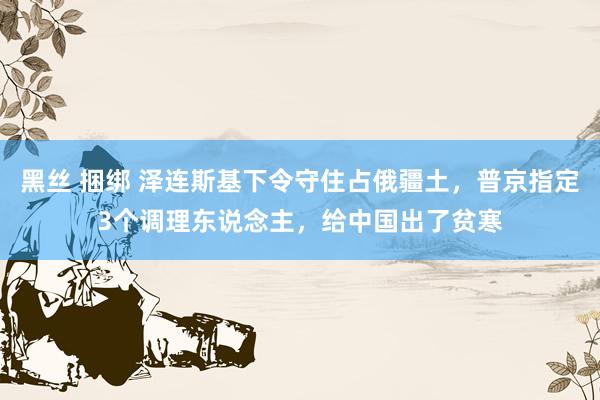 黑丝 捆绑 泽连斯基下令守住占俄疆土，普京指定3个调理东说念主，给中国出了贫寒